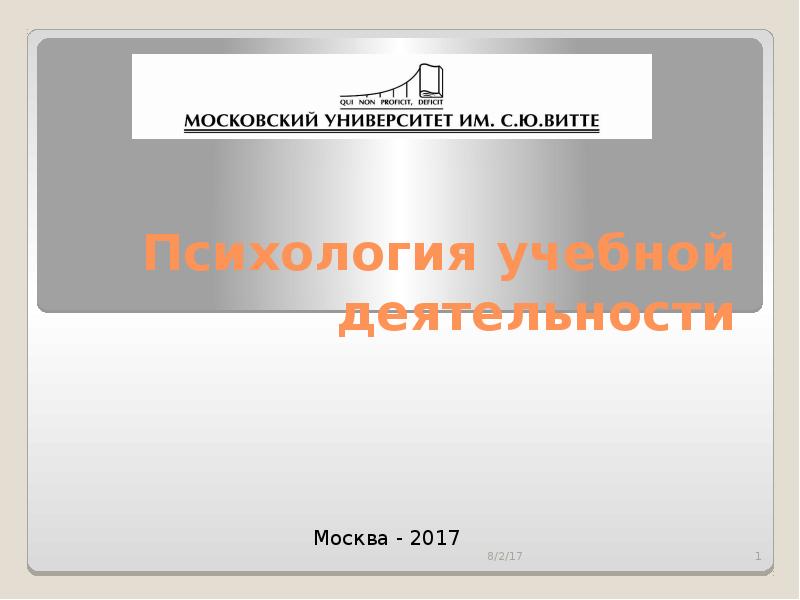 QUI NON PROFICIT, DEFICIT
МОСКОВСКИЙ УНИВЕРСИТЕТ ИМ. С.Ю.ВИТТЕ

Психология учебной деятельности

Москва - 2017

8/2/17

1